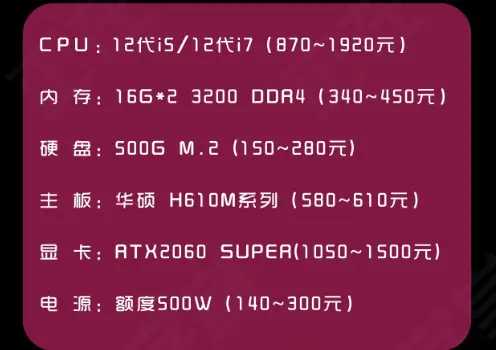 CPU：12代i5/12代i7（870~1920元）

内 存：16G*2 3200 DDR4（340~450元）

硬 盘：500G M.2（150~280元）

主 板：华硕 H610M系列（580~610元）

显 卡：RTX2060 SUPER(1050~1500元)

电 源：额度500W（140~300元）